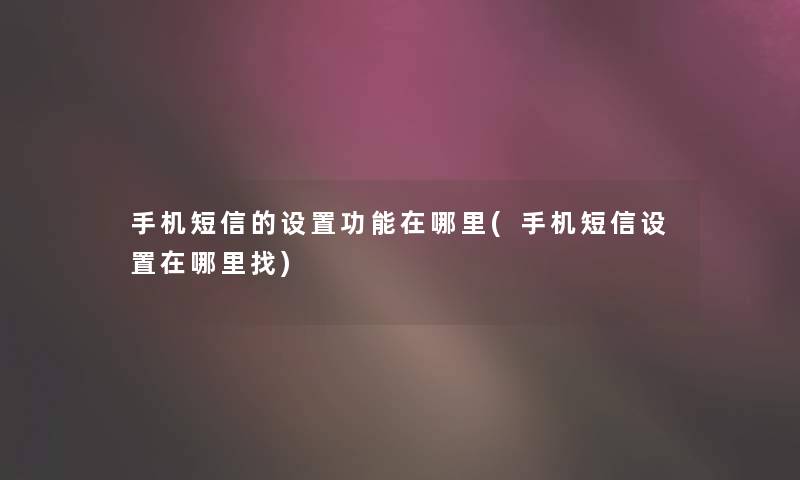 手机短信的设置功能在哪里( 手机短信设置在哪里找)